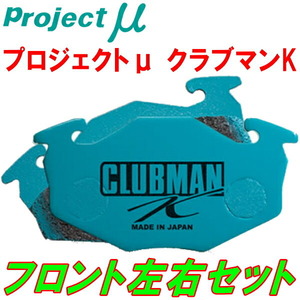 Project μ

プロジェクトμ クラブマンK

CLUBMAN
K
MADE IN JAPAN

フロント左右セット